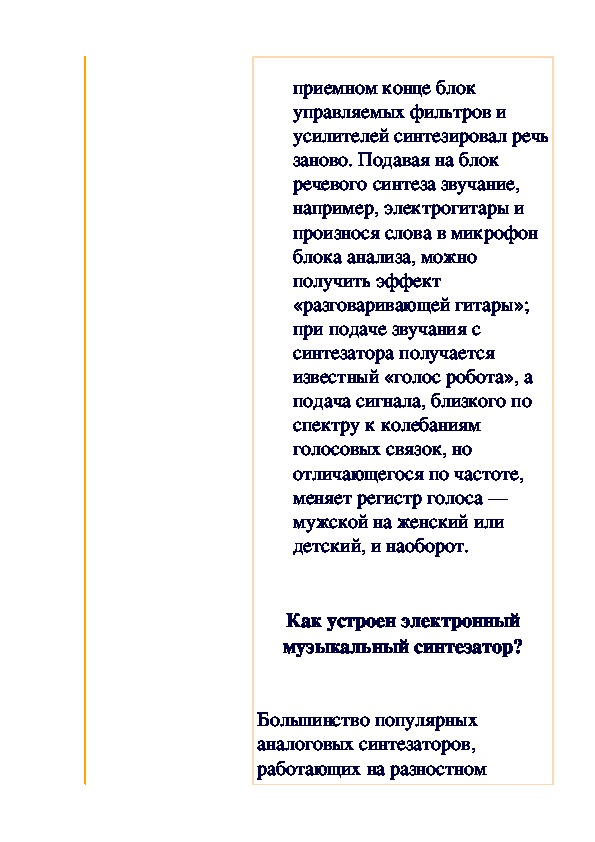 приемном конце блок управляемых фильтров и усилителей синтезировал речь заново. Подавая на блок речевого синтеза звучание, например, электрогитары и произнося слова в микрофон блока анализа, можно получить эффект «разговаривающей гитары»; при подаче звучания с синтезатора получается известный «голос робота», а подача сигнала, близкого по спектру к колебаниям голосовых связок, но отличающегося по частоте, меняет регистр голоса — мужской на женский или детский, и наоборот.

Как устроен электронный музыкальный синтезатор?

Большинство популярных аналоговых синтезаторов, работающих на разностном